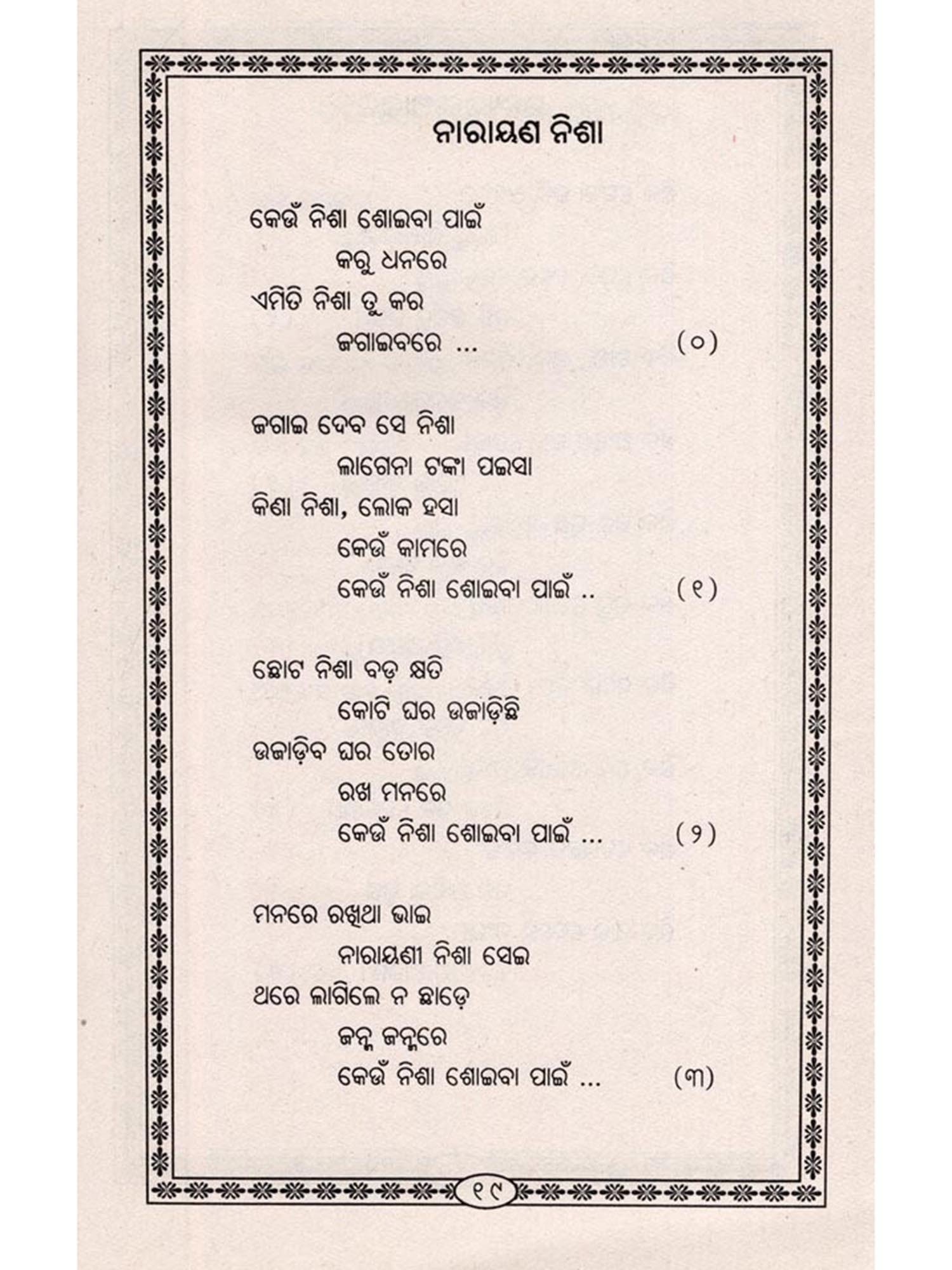 ନାରାୟଣ ନିଶା

କେଉଁ ନିଶା ଶୋଇବା ପାଇଁ
କରୁ ଧନରେ
ଏମିତି ନିଶା ତୁ କର
ଜଗାଇବରେ ... (୦)

ଜଗାଇ ଦେବ ସେ ନିଶା
ଲାଗେନା ଟଙ୍କା ପଇସା
କିଣା ନିଶା, ଲୋକ ହସା
କେଉଁ କାମରେ
କେଉଁ ନିଶା ଶୋଇବା ପାଇଁ .. (୧)

ଛୋଟ ନିଶା ବଡ଼ କ୍ଷତି
କୋଟି ଘର ଉଜାଡ଼ିଛି
ଉଜାଡ଼ିବ ଘର ତୋର
ରଖ ମନରେ
କେଉଁ ନିଶା ଶୋଇବା ପାଇଁ ... (୨)

ମନରେ ରଖିଥା ଭାଇ
ନାରାୟଣୀ ନିଶା ସେଇ
ଥରେ ଲାଗିଲେ ନ ଛାଡ଼େ
ଜନ୍ମ ଜନ୍ମରେ
କେଉଁ ନିଶା ଶୋଇବା ପାଇଁ ... (୩)

୧୯